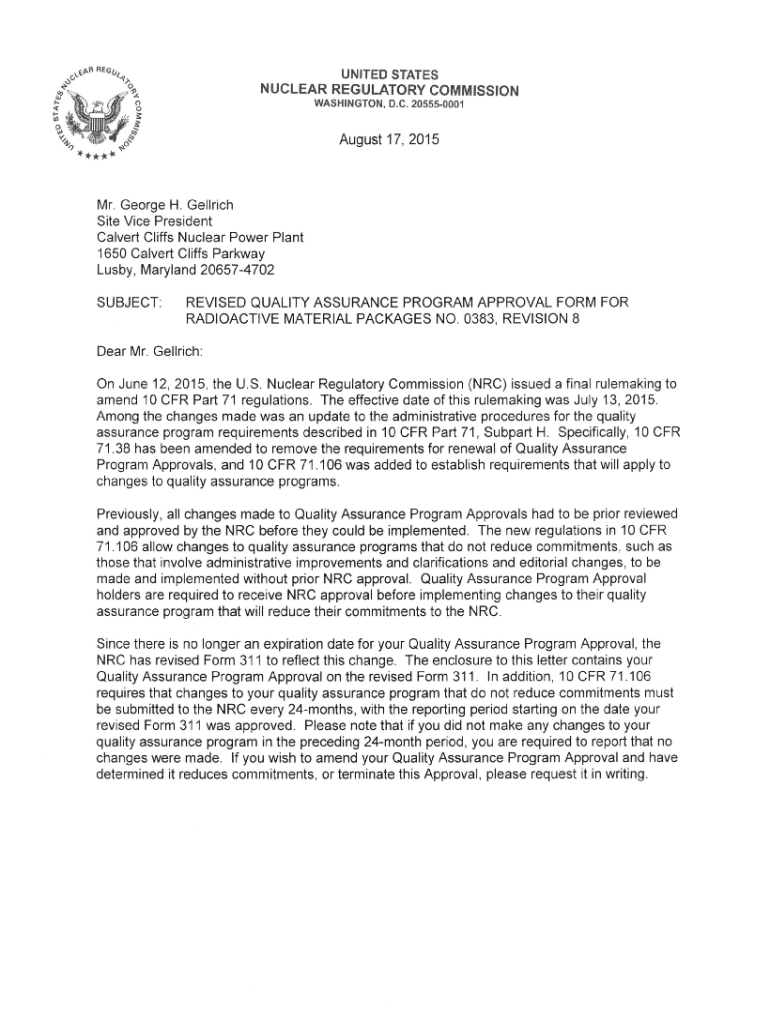 UNITED STATES NUCLEAR REGULATORY COMMISSION

UNITED STATES
NUCLEAR REGULATORY COMMISSION
WASHINGTON, D.C. 20555-0001

August 17, 2015

Mr. George H. Gellrich
Site Vice President
Calvert Cliffs Nuclear Power Plant
1650 Calvert Cliffs Parkway
Lusby, Maryland 20657-4702

SUBJECT: REVISED QUALITY ASSURANCE PROGRAM APPROVAL FORM FOR RADIOACTIVE MATERIAL PACKAGES NO. 0383, REVISION 8

Dear Mr. Gellrich:

On June 12, 2015, the U.S. Nuclear Regulatory Commission (NRC) issued a final rulemaking to amend 10 CFR Part 71 regulations. The effective date of this rulemaking was July 13, 2015. Among the changes made was an update to the administrative procedures for the quality assurance program requirements described in 10 CFR Part 71, Subpart H. Specifically, 10 CFR 71.38 has been amended to remove the requirements for renewal of Quality Assurance Program Approvals, and 10 CFR 71.106 was added to establish requirements that will apply to changes to quality assurance programs.

Previously, all changes made to Quality Assurance Program Approvals had to be prior reviewed and approved by the NRC before they could be implemented. The new regulations in 10 CFR 71.106 allow changes to quality assurance programs that do not reduce commitments, such as those that involve administrative improvements and clarifications and editorial changes, to be made and implemented without prior NRC approval. Quality Assurance Program Approval holders are required to receive NRC approval before implementing changes to their quality assurance program that will reduce their commitments to the NRC.

Since there is no longer an expiration date for your Quality Assurance Program Approval, the NRC has revised Form 311 to reflect this change. The enclosure to this letter contains your Quality Assurance Program Approval on the revised Form 311. In addition, 10 CFR 71.106 requires that changes to your quality assurance program that do not reduce commitments must be submitted to the NRC every 24-months, with the reporting period starting on the date your revised Form 311 was approved. Please note that if you did not make any changes to your quality assurance program in the preceding 24-month period, you are required to report that no changes were made. If you wish to amend your Quality Assurance Program Approval and have determined it reduces commitments, or terminate this Approval, please request it in writing.